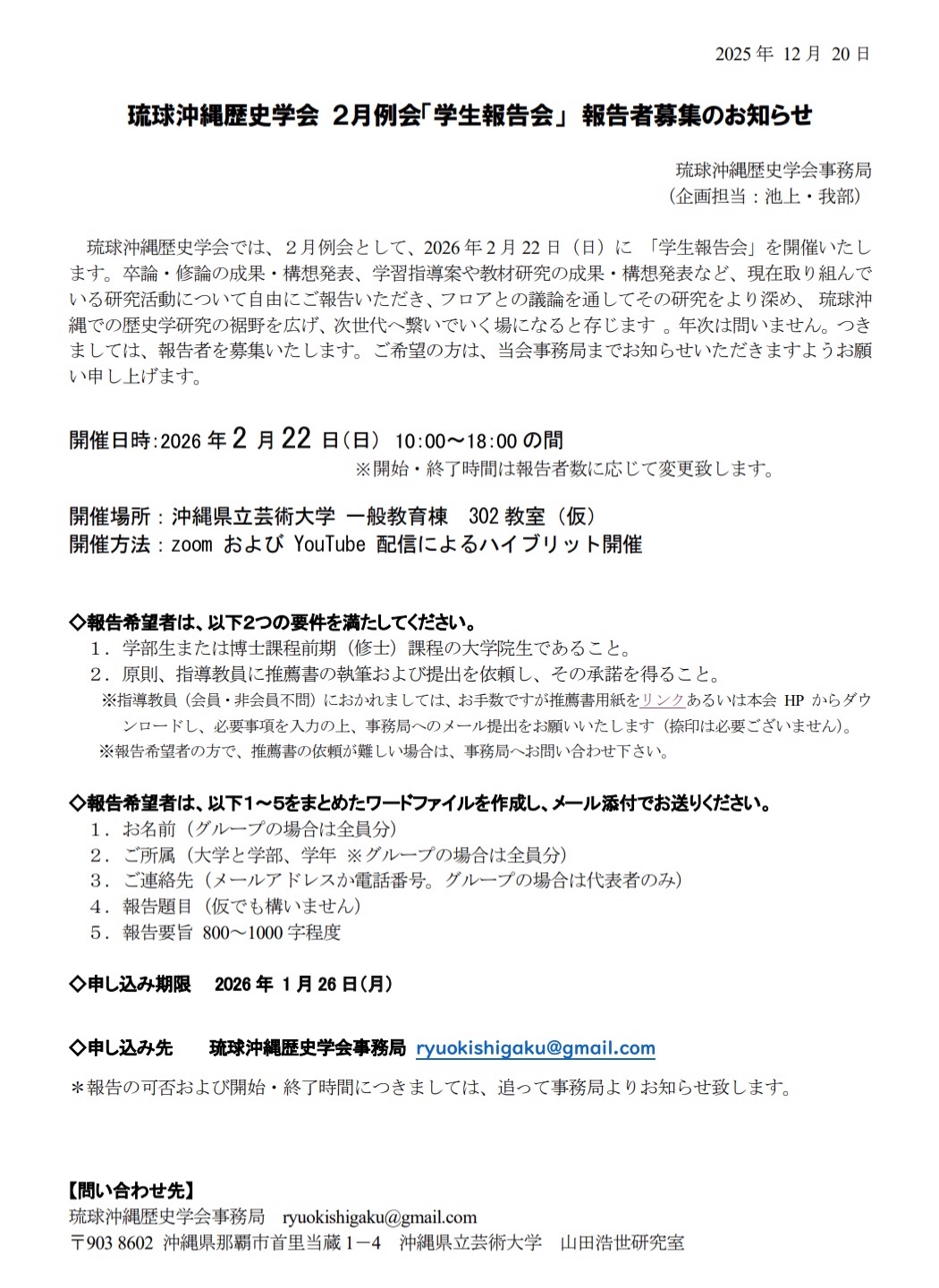 2025 年 12 月 20 日

琉球沖縄歴史学会 2月例会「学生報告会」 報告者募集のお知らせ

琉球沖縄歴史学会事務局
（企画担当：池上・我部）

琉球沖縄歴史学会では、２月例会として、2026 年 2 月 22 日（日）に 「学生報告会」を開催いたします。卒論・修論の成果・構想発表、学習指導案や教材研究の成果・構想発表など、現在取り組んでいる研究活動について自由にご報告いただき、フロアとの議論を通してその研究をより深め、 琉球沖縄での歴史学研究の裾野を広げ、次世代へ繋いでいく場になると存じます 。年次は問いません。つきましては、報告者を募集いたします。ご希望の方は、当会事務局までお知らせいただきますようお願い申し上げます。

開催日時:2026 年 2 月 22 日（日） 10:00～18:00 の間
※開始・終了時間は報告者数に応じて変更致します。

開催場所：沖縄県立芸術大学 一般教育棟 302 教室（仮）
開催方法：zoom および YouTube 配信によるハイブリット開催

◇報告希望者は、以下2つの要件を満たしてください。
１．学部生または博士課程前期（修士）課程の大学院生であること。
２．原則、指導教員に推薦書の執筆および提出を依頼し、その承諾を得ること。
※指導教員（会員・非会員不問）におかれましては、お手数ですが推薦書用紙をリンクあるいは本会 HP からダウンロードし、必要事項を入力の上、事務局へのメール提出をお願いいたします（捺印は必要ございません）。
※報告希望者の方で、推薦書の依頼が難しい場合は、事務局へお問い合わせ下さい。

◇報告希望者は、以下１～5をまとめたワードファイルを作成し、メール添付でお送りください。
１．お名前（グループの場合は全員分）
２．ご所属（大学と学部、学年 ※グループの場合は全員分）
３．ご連絡先（メールアドレスか電話番号。グループの場合は代表者のみ）
４．報告題目（仮でも構いません）
５．報告要旨 800～1000 字程度

◇申し込み期限 2026 年 1 月 26 日（月）

◇申し込み先 琉球沖縄歴史学会事務局 ryuokishigaku@gmail.com
＊報告の可否および開始・終了時間につきましては、追って事務局よりお知らせ致します。

【問い合わせ先】
琉球沖縄歴史学会事務局 ryuokishigaku@gmail.com
〒903 8602 沖縄県那覇市首里当蔵１－4 沖縄県立芸術大学 山田浩世研究室